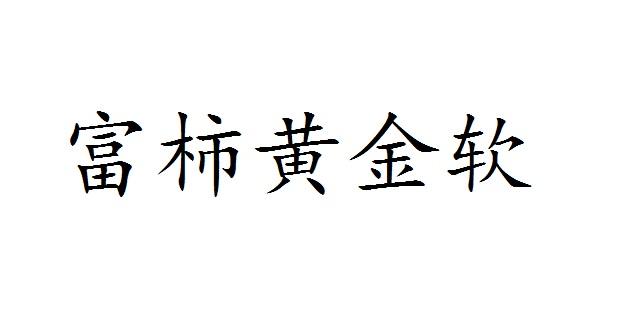 富柿黄金软